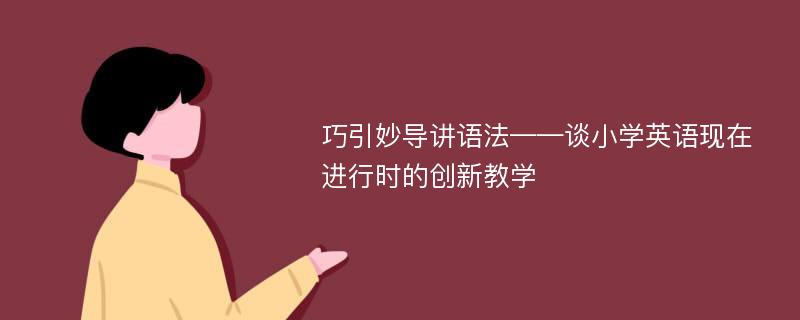 巧引妙导讲语法——谈小学英语现在进行时的创新教学